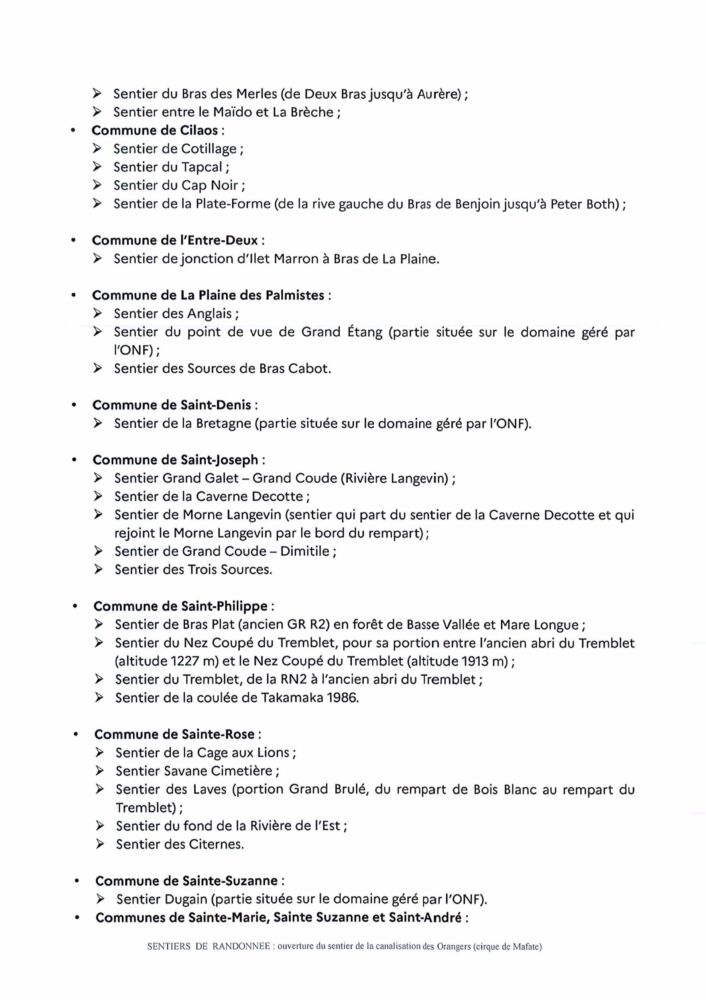 ➢ Sentier du Bras des Merles (de Deux Bras jusqu'à Aurère) ;
➢ Sentier entre le Maïdo et La Brèche ;

• **Commune de Cilaos** :
➢ Sentier de Cotillage ;
➢ Sentier du Tapcal ;
➢ Sentier du Cap Noir ;
➢ Sentier de la Plate-Forme (de la rive gauche du Bras de Benjoin jusqu'à Peter Both) ;

• **Commune de l'Entre-Deux** :
➢ Sentier de jonction d'Ilet Marron à Bras de La Plaine.

• **Commune de La Plaine des Palmistes** :
➢ Sentier des Anglais ;
➢ Sentier du point de vue de Grand Étang (partie située sur le domaine géré par l'ONF) ;
➢ Sentier des Sources de Bras Cabot.

• **Commune de Saint-Denis** :
➢ Sentier de la Bretagne (partie située sur le domaine géré par l'ONF).

• **Commune de Saint-Joseph** :
➢ Sentier Grand Galet – Grand Coude (Rivière Langevin) ;
➢ Sentier de la Caverne Decotte ;
➢ Sentier de Morne Langevin (sentier qui part du sentier de la Caverne Decotte et qui rejoint le Morne Langevin par le bord du rempart) ;
➢ Sentier de Grand Coude – Dimitile ;
➢ Sentier des Trois Sources.

• **Commune de Saint-Philippe** :
➢ Sentier de Bras Plat (ancien GR R2) en forêt de Basse Vallée et Mare Longue ;
➢ Sentier du Nez Coupé du Tremblet, pour sa portion entre l'ancien abri du Tremblet (altitude 1227 m) et le Nez Coupé du Tremblet (altitude 1913 m) ;
➢ Sentier du Tremblet, de la RN2 à l'ancien abri du Tremblet ;
➢ Sentier de la coulée de Takamaka 1986.

• **Commune de Sainte-Rose** :
➢ Sentier de la Cage aux Lions ;
➢ Sentier Savane Cimetière ;
➢ Sentier des Laves (portion Grand Brulé, du rempart de Bois Blanc au rempart du Tremblet) ;
➢ Sentier du fond de la Rivière de l'Est ;
➢ Sentier des Citernes.

• **Commune de Sainte-Suzanne** :
➢ Sentier Dugain (partie située sur le domaine géré par l'ONF).
• **Communes de Sainte-Marie, Sainte Suzanne et Saint-André** :

SENTIERS DE RANDONNEE : ouverture du sentier de la canalisation des Orangers (cirque de Mafate)